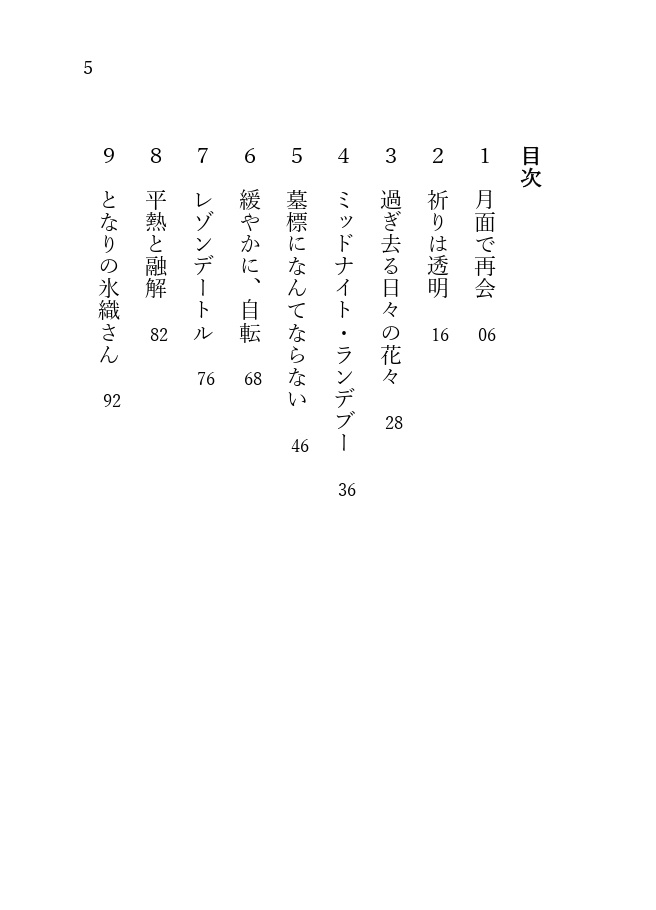 5

目次

1 月面で再会 06

2 祈りは透明 16

3 過ぎ去る日々の花々 28

4 ミッドナイト・ランデブー 36

5 墓標になんてならない 46

6 緩やかに、自転 68

7 レゾンデートル 76

8 平熱と融解 82

9 となりの氷織さん 92